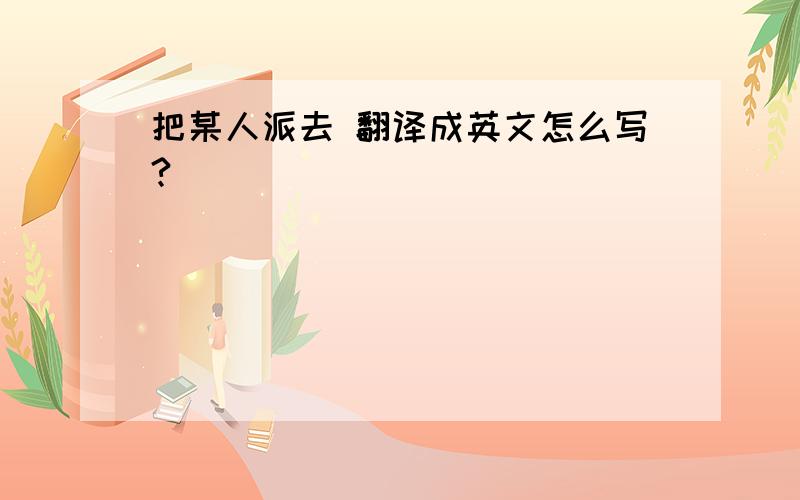 把某人派去 翻译成英文怎么写?